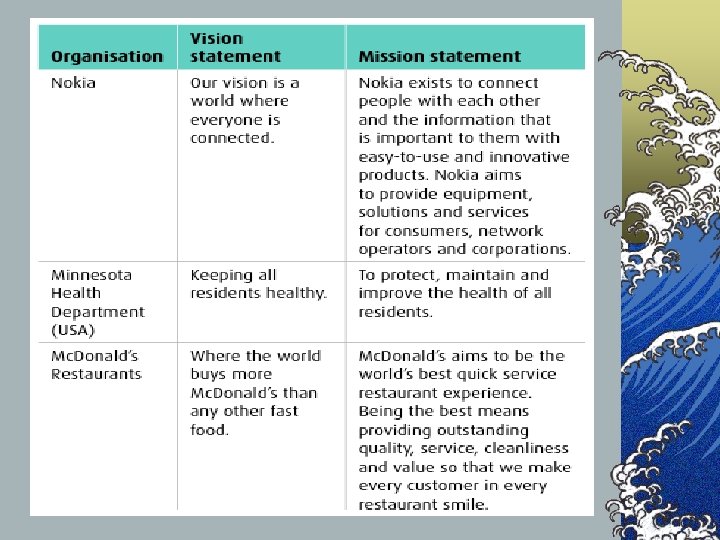 | Organisation | Vision statement | Mission statement |
|---|---|---|
| Nokia | Our vision is a world where everyone is connected. | Nokia exists to connect people with each other and the information that is important to them with easy-to-use and innovative products. Nokia aims to provide equipment, solutions and services for consumers, network operators and corporations. |
| Minnesota Health Department (USA) | Keeping all residents healthy. | To protect, maintain and improve the health of all residents. |
| McDonald's Restaurants | Where the world buys more McDonald's than any other fast food. | McDonald's aims to be the world's best quick service restaurant experience. Being the best means providing outstanding quality, service, cleanliness and value so that we make every customer in every restaurant smile. |